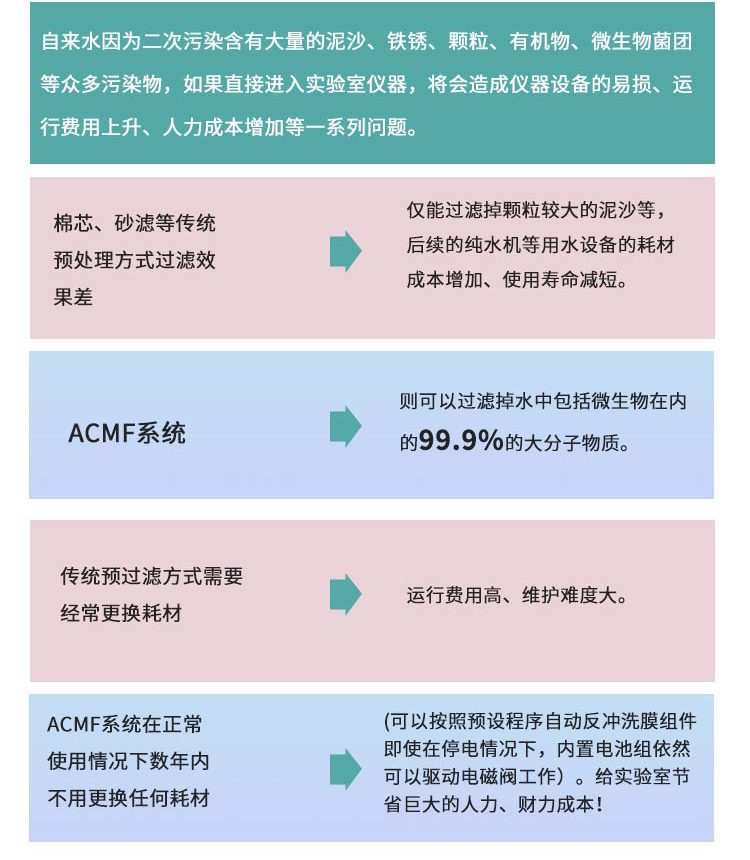 自来水因为二次污染含有大量的泥沙、铁锈、颗粒、有机物、微生物菌团等众多污染物，如果直接进入实验室仪器，将会造成仪器设备的易损、运行费用上升、人力成本增加等一系列问题。

棉芯、砂滤等传统预处理方式过滤效果差

仅能过滤掉颗粒较大的泥沙等，后续的纯水机等用水设备的耗材成本增加、使用寿命减短。

ACMF系统

则可以过滤掉水中包括微生物在内的99.9%的大分子物质。

传统预过滤方式需要经常更换耗材

运行费用高、维护难度大。

ACMF系统在正常使用情况下数年内不用更换任何耗材

(可以按照预设程序自动反冲洗膜组件即使在停电情况下，内置电池组依然可以驱动电磁阀工作）。给实验室节省巨大的人力、财力成本！